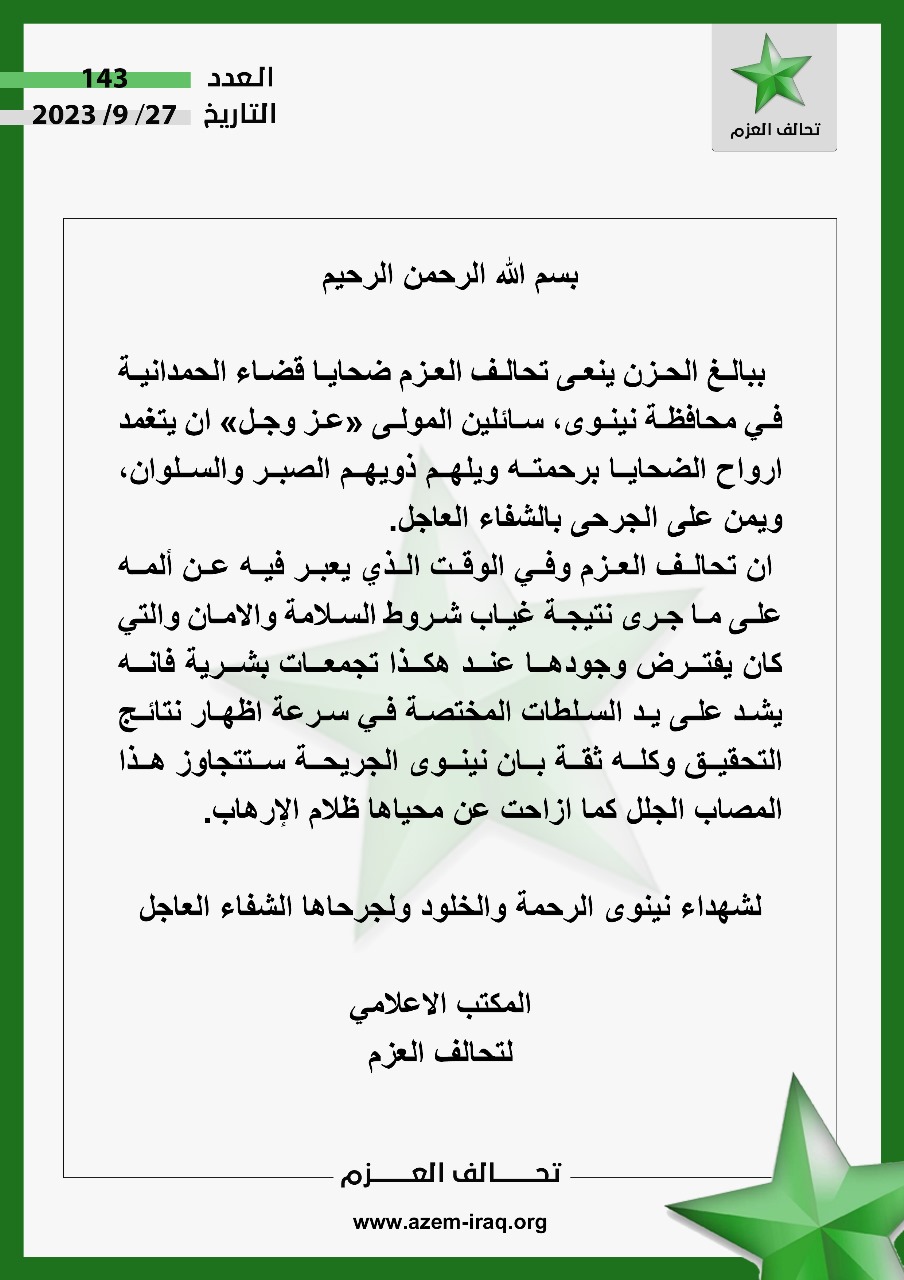 تحالف العزم

العدد 143
التاريخ 27/ 9/ 2023

بسم الله الرحمن الرحيم

ببالغ الحزن ينعى تحالف العزم ضحايا قضاء الحمدانية في محافظة نينوى، سائلين المولى «عز وجل» ان يتغمد ارواح الضحايا برحمته ويلهم ذويهم الصبر والسلوان، ويمن على الجرحى بالشفاء العاجل.
ان تحالف العزم وفي الوقت الذي يعبر فيه عن ألمه على ما جرى نتيجة غياب شروط السلامة والامان والتي كان يفترض وجودها عند هكذا تجمعات بشرية فانه يشد على يد السلطات المختصة في سرعة اظهار نتائج التحقيق وكله ثقة بان نينوى الجريحة ستتجاوز هذا المصاب الجلل كما ازاحت عن محياها ظلام الإرهاب.

لشهداء نينوى الرحمة والخلود ولجرحاها الشفاء العاجل

المكتب الاعلامي
لتحالف العزم

تحالف العزم

www.azem-iraq.org